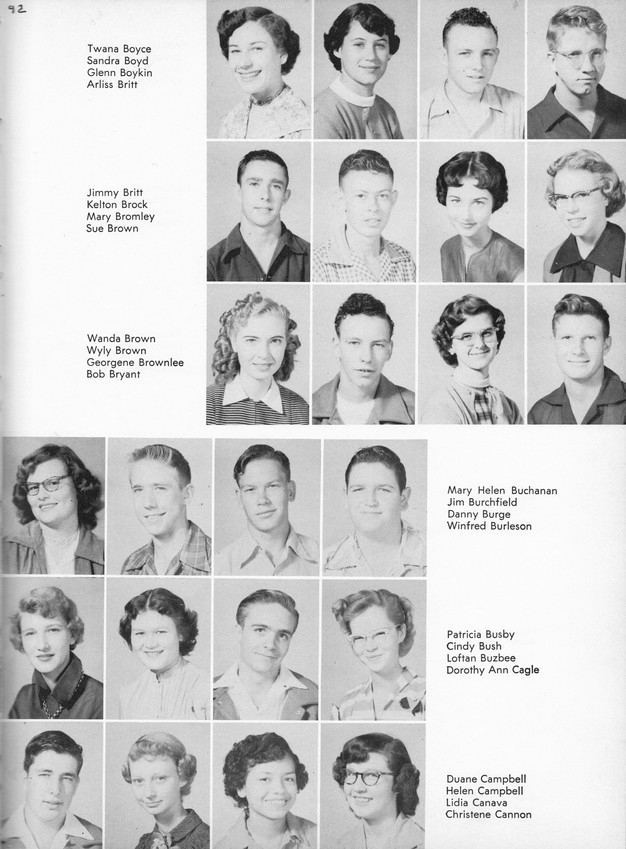 92

Twana Boyce
Sandra Boyd
Glenn Boykin
Arliss Britt

Jimmy Britt
Kelton Brock
Mary Bromley
Sue Brown

Wanda Brown
Wyly Brown
Georgene Brownlee
Bob Bryant

Mary Helen Buchanan
Jim Burchfield
Danny Burge
Winfred Burleson

Patricia Busby
Cindy Bush
Loftan Buzbee
Dorothy Ann Cagle

Duane Campbell
Helen Campbell
Lidia Canava
Christene Cannon